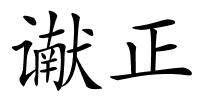 谳正